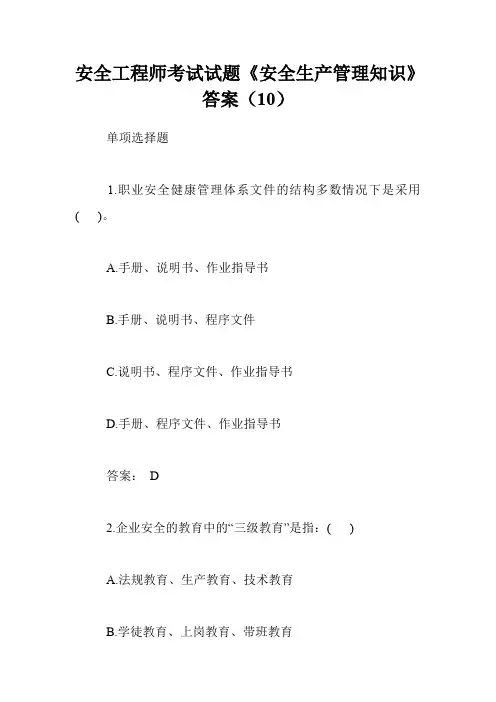 安全工程师考试试题《安全生产管理知识》答案（10）

单项选择题

1.职业安全健康管理体系文件的结构多数情况下是采用(　)。

A.手册、说明书、作业指导书

B.手册、说明书、程序文件

C.说明书、程序文件、作业指导书

D.手册、程序文件、作业指导书

答案：　D

2.企业安全的教育中的“三级教育”是指：(　)

A.法规教育、生产教育、技术教育

B.学徒教育、上岗教育、带班教育